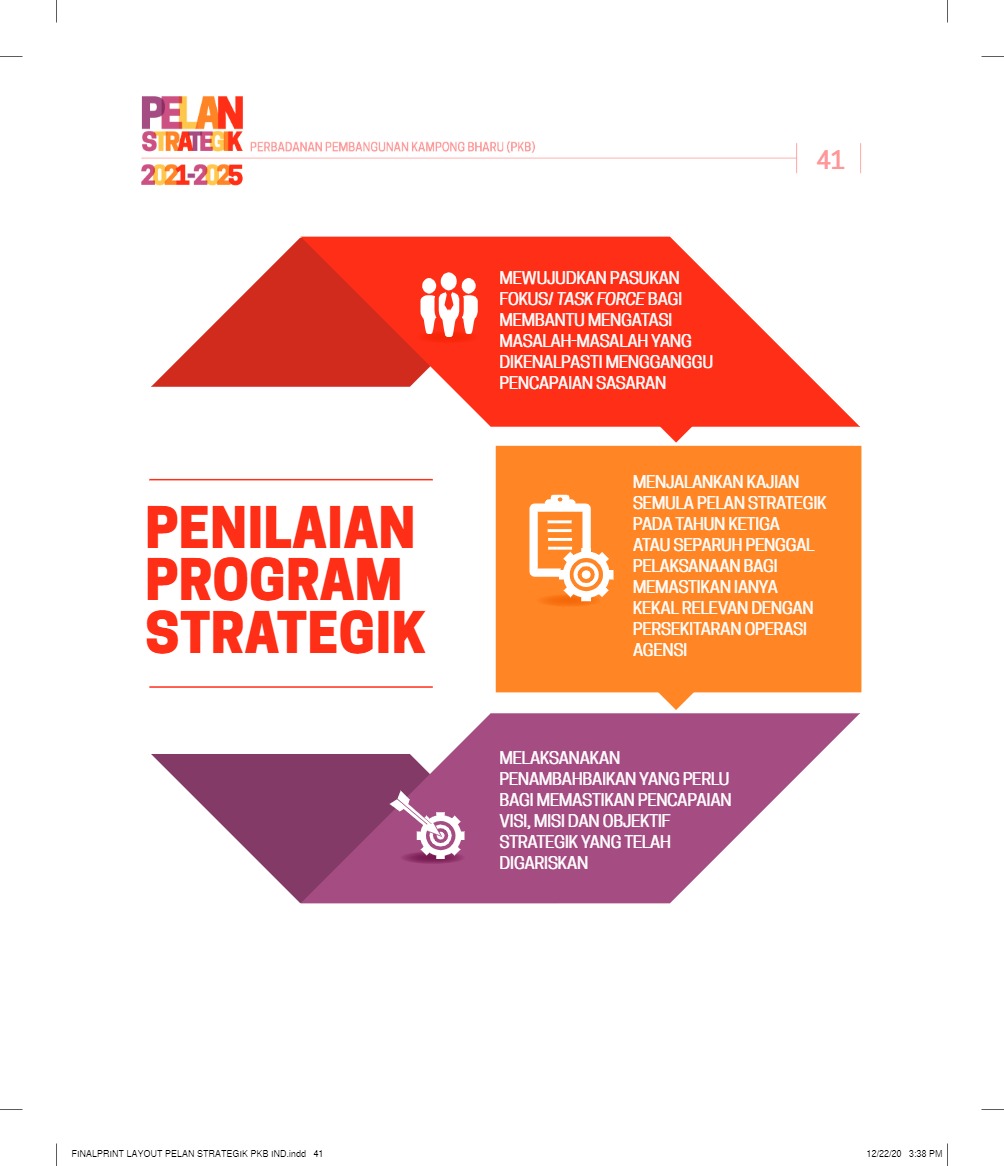 PELAN
STRATEGIK
2021-2025

PERBADANAN PEMBANGUNAN KAMPONG BHARU (PKB)

41

MEWUJUDKAN PASUKAN FOKUS/ TASK FORCE BAGI MEMBANTU MENGATASI MASALAH-MASALAH YANG DIKENALPASTI MENGGANGGU PENCAPAIAN SASARAN

PENILAIAN PROGRAM STRATEGIK

MENJALANKAN KAJIAN SEMULA PELAN STRATEGIK PADA TAHUN KETIGA ATAU SEPARUH PENGGAL PELAKSANAAN BAGI MEMASTIKAN IANYA KEKAL RELEVAN DENGAN PERSEKITARAN OPERASI AGENSI

MELAKSANAKAN PENAMBAHBAIKAN YANG PERLU BAGI MEMASTIKAN PENCAPAIAN VISI, MISI DAN OBJEKTIF STRATEGIK YANG TELAH DIGARISKAN

FINALPRINT LAYOUT PELAN STRATEGIK PKB IND.indd 41

12/22/20 3:38 PM